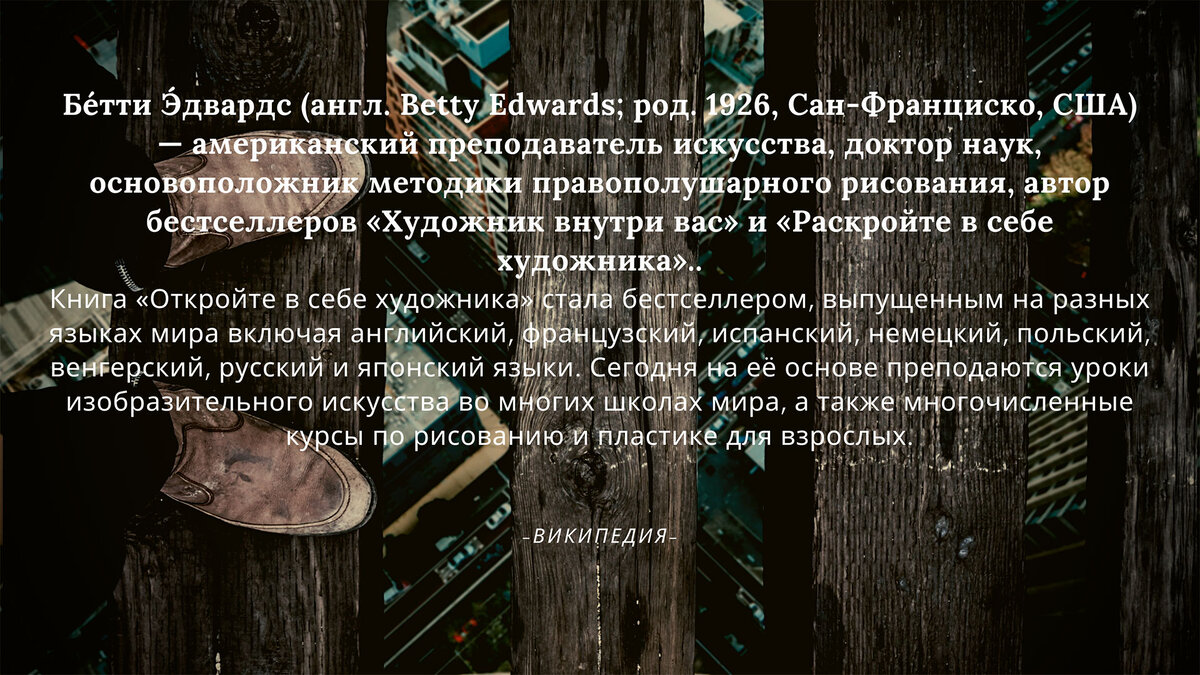 Бе́тти Э́двардс (англ. Betty Edwards; род. 1926, Сан-Франциско, США) — американский преподаватель искусства, доктор наук, основоположник методики правополушарного рисования, автор бестселлеров «Художник внутри вас» и «Раскройте в себе художника»..

Книга «Откройте в себе художника» стала бестселлером, выпущенным на разных языках мира включая английский, французский, испанский, немецкий, польский, венгерский, русский и японский языки. Сегодня на её основе преподаются уроки изобразительного искусства во многих школах мира, а также многочисленные курсы по рисованию и пластике для взрослых.

-ВИКИПЕДИЯ-